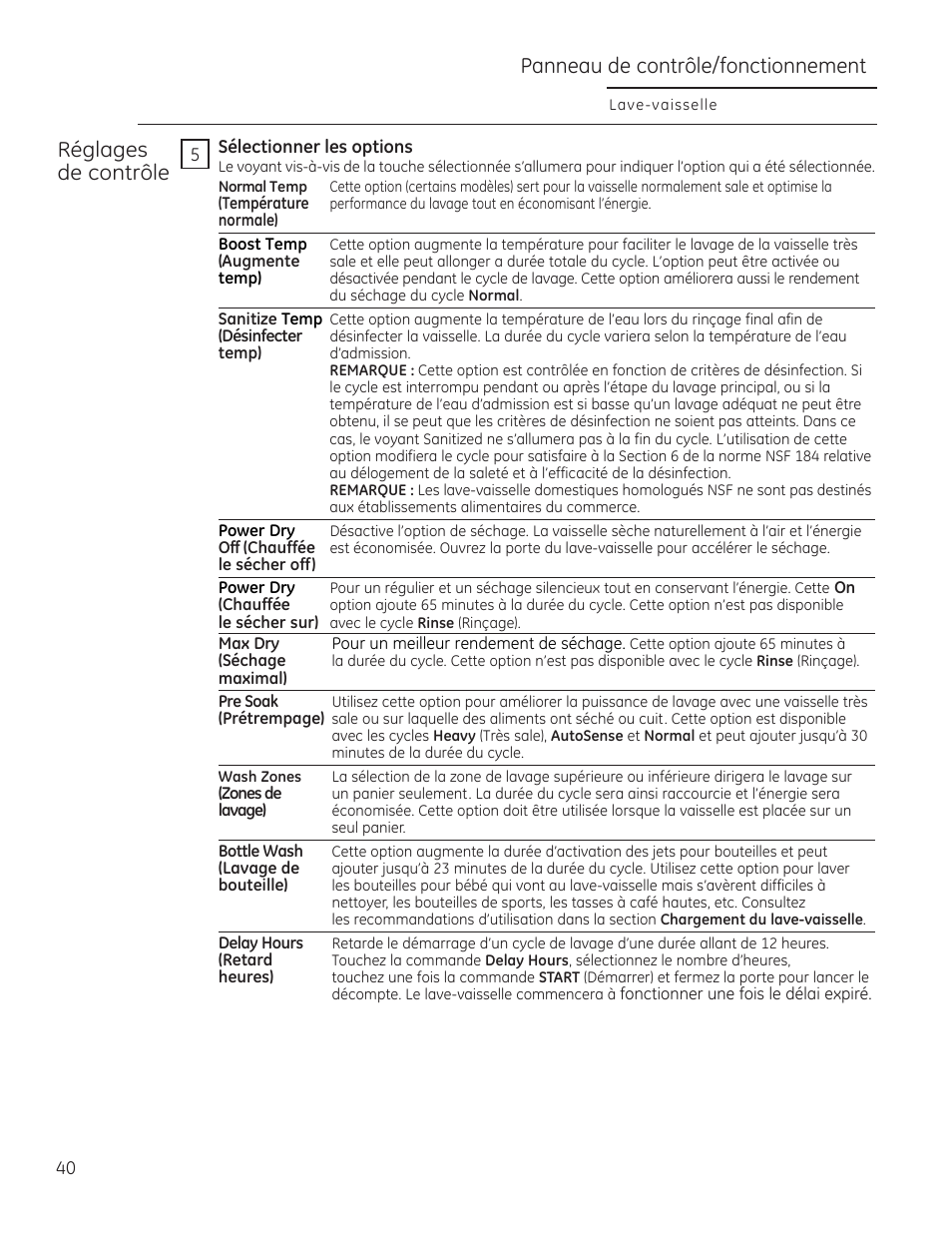 Panneau de contrôle/fonctionnement

Lave-vaisselle

Réglages de contrôle

5

Sélectionner les options
Le voyant vis-à-vis de la touche sélectionnée s'allumera pour indiquer l'option qui a été sélectionnée.

| | |
|---|---|
| Normal Temp (Température normale) | Cette option (certains modèles) sert pour la vaisselle normalement sale et optimise la performance du lavage tout en économisant l'énergie. |
| Boost Temp (Augmente temp) | Cette option augmente la température pour faciliter le lavage de la vaisselle très sale et elle peut allonger a durée totale du cycle. L'option peut être activée ou désactivée pendant le cycle de lavage. Cette option améliorera aussi le rendement du séchage du cycle Normal. |
| Sanitize Temp (Désinfecter temp) | Cette option augmente la température de l'eau lors du rinçage final afin de désinfecter la vaisselle. La durée du cycle variera selon la température de l'eau d'admission. REMARQUE : Cette option est contrôlée en fonction de critères de désinfection. Si le cycle est interrompu pendant ou après l'étape du lavage principal, ou si la température de l'eau d'admission est si basse qu'un lavage adéquat ne peut être obtenu, il se peut que les critères de désinfection ne soient pas atteints. Dans ce cas, le voyant Sanitized ne s'allumera pas à la fin du cycle. L'utilisation de cette option modifiera le cycle pour satisfaire à la Section 6 de la norme NSF 184 relative au délogement de la saleté et à l'efficacité de la désinfection. REMARQUE : Les lave-vaisselle domestiques homologués NSF ne sont pas destinés aux établissements alimentaires du commerce. |
| Power Dry Off (Chauffée le sécher off) | Désactive l'option de séchage. La vaisselle sèche naturellement à l'air et l'énergie est économisée. Ouvrez la porte du lave-vaisselle pour accélérer le séchage. |
| Power Dry (Chauffée le sécher sur) | Pour un régulier et un séchage silencieux tout en conservant l'énergie. Cette On option ajoute 65 minutes à la durée du cycle. Cette option n'est pas disponible avec le cycle Rinse (Rinçage). |
| Max Dry (Séchage maximal) | Pour un meilleur rendement de séchage. Cette option ajoute 65 minutes à la durée du cycle. Cette option n'est pas disponible avec le cycle Rinse (Rinçage). |
| Pre Soak (Prétrempage) | Utilisez cette option pour améliorer la puissance de lavage avec une vaisselle très sale ou sur laquelle des aliments ont séché ou cuit. Cette option est disponible avec les cycles Heavy (Très sale), AutoSense et Normal et peut ajouter jusqu'à 30 minutes de la durée du cycle. |
| Wash Zones (Zones de lavage) | La sélection de la zone de lavage supérieure ou inférieure dirigera le lavage sur un panier seulement. La durée du cycle sera ainsi raccourcie et l'énergie sera économisée. Cette option doit être utilisée lorsque la vaisselle est placée sur un seul panier. |
| Bottle Wash (Lavage de bouteille) | Cette option augmente la durée d'activation des jets pour bouteilles et peut ajouter jusqu'à 23 minutes de la durée du cycle. Utilisez cette option pour laver les bouteilles pour bébé qui vont au lave-vaisselle mais s'avèrent difficiles à nettoyer, les bouteilles de sports, les tasses à café hautes, etc. Consultez les recommandations d'utilisation dans la section Chargement du lave-vaisselle. |
| Delay Hours (Retard heures) | Retarde le démarrage d'un cycle de lavage d'une durée allant de 12 heures. Touchez la commande Delay Hours, sélectionnez le nombre d'heures, touchez une fois la commande START (Démarrer) et fermez la porte pour lancer le décompte. Le lave-vaisselle commencera à fonctionner une fois le délai expiré. |

40